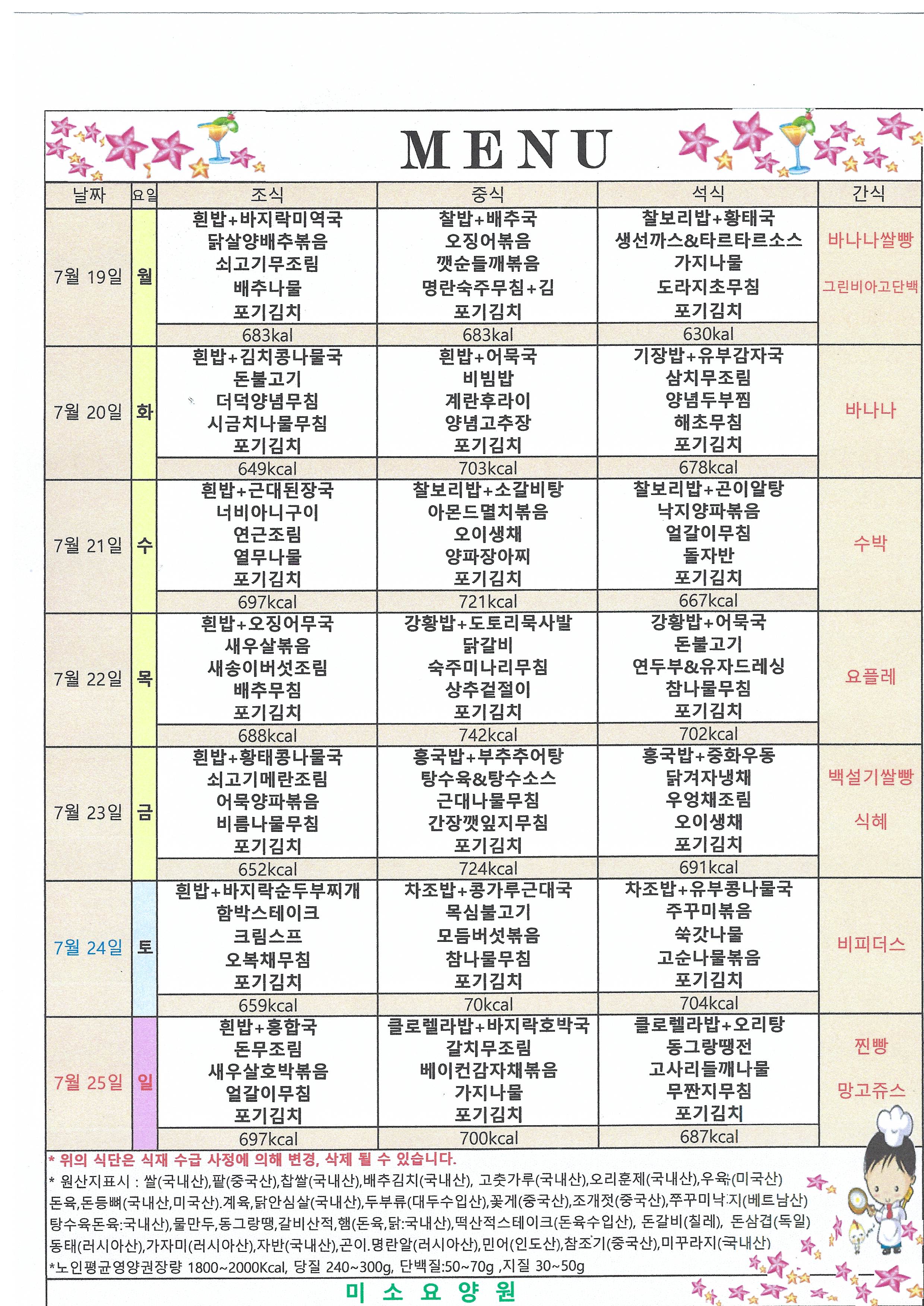 MENU

| 날짜 | 요일 | 조식 | 중식 | 석식 | 간식 |
|---|---|---|---|---|---|
| 7월 19일 | 월 | 흰밥+바지락미역국 닭살양배추볶음 쇠고기무조림 배추나물 포기김치 683kal | 찰밥+배추국 오징어볶음 깻순들깨볶음 명란숙주무침+김 포기김치 683kal | 찰보리밥+황태국 생선까스&타르타르소스 가지나물 도라지초무침 포기김치 630kal | 바나나쌀빵 그린비아고단백 |
| 7월 20일 | 화 | 흰밥+김치콩나물국 돈불고기 더덕양념무침 시금치나물무침 포기김치 649kcal | 흰밥+어묵국 비빔밥 계란후라이 양념고추장 포기김치 703kcal | 기장밥+유부감자국 삼치무조림 양념두부찜 해초무침 포기김치 678kcal | 바나나 |
| 7월 21일 | 수 | 흰밥+근대된장국 너비아니구이 연근조림 열무나물 포기김치 697kcal | 찰보리밥+소갈비탕 아몬드멸치볶음 오이생채 양파장아찌 포기김치 721kcal | 찰보리밥+곤이알탕 낙지양파볶음 얼갈이무침 돌자반 포기김치 667kcal | 수박 |
| 7월 22일 | 목 | 흰밥+오징어무국 새우살볶음 새송이버섯조림 배추무침 포기김치 688kcal | 강황밥+도토리묵사발 닭갈비 숙주미나리무침 상추겉절이 포기김치 742kcal | 강황밥+어묵국 돈불고기 연두부&유자드레싱 참나물무침 포기김치 702kcal | 요플레 |
| 7월 23일 | 금 | 흰밥+황태콩나물국 쇠고기메란조림 어묵양파볶음 비름나물무침 포기김치 652kcal | 홍국밥+부추추어탕 탕수육&탕수소스 근대나물무침 간장깻잎지무침 포기김치 724kcal | 홍국밥+중화우동 닭겨자냉채 우엉채조림 오이생채 포기김치 691kcal | 백설기쌀빵 식혜 |
| 7월 24일 | 토 | 흰밥+바지락순두부찌개 함박스테이크 크림스프 오복채무침 포기김치 659kcal | 차조밥+콩가루근대국 목심불고기 모듬버섯볶음 참나물무침 포기김치 70kcal | 차조밥+유부콩나물국 주꾸미볶음 쑥갓나물 고순나물볶음 포기김치 704kcal | 비피더스 |
| 7월 25일 | 일 | 흰밥+홍합국 돈무조림 새우살호박볶음 얼갈이무침 포기김치 697kcal | 클로렐라밥+바지락호박국 갈치무조림 베이컨감자채볶음 가지나물 포기김치 700kcal | 클로렐라밥+오리탕 동그랑땡전 고사리들깨나물 무짠지무침 포기김치 687kcal | 찐빵 망고쥬스 |

* 위의 식단은 식재 수급 사정에 의해 변경, 삭제 될 수 있습니다.
* 원산지표시 : 쌀(국내산),팥(중국산),찹쌀(국내산),배추김치(국내산), 고춧가루(국내산),오리훈제(국내산),우육(미국산) 돈육,돈등뼈(국내산,미국산).계육,닭안심살(국내산),두부류(대두수입산),꽃게(중국산),조개젓(중국산),쭈꾸미낙지(베트남산) 탕수육돈육:국내산),물만두,동그랑땡,갈비산적,햄(돈육,닭:국내산),떡산적스테이크(돈육수입산), 돈갈비(칠레), 돈삼겹(독일) 동태(러시아산),가자미(러시아산),자반(국내산),곤이.명란알(러시아산),민어(인도산),참조기(중국산),미꾸라지(국내산)
*노인평균영양권장량 1800~2000Kcal, 당질 240~300g, 단백질:50~70g ,지질 30~50g

미 소 요 양 원